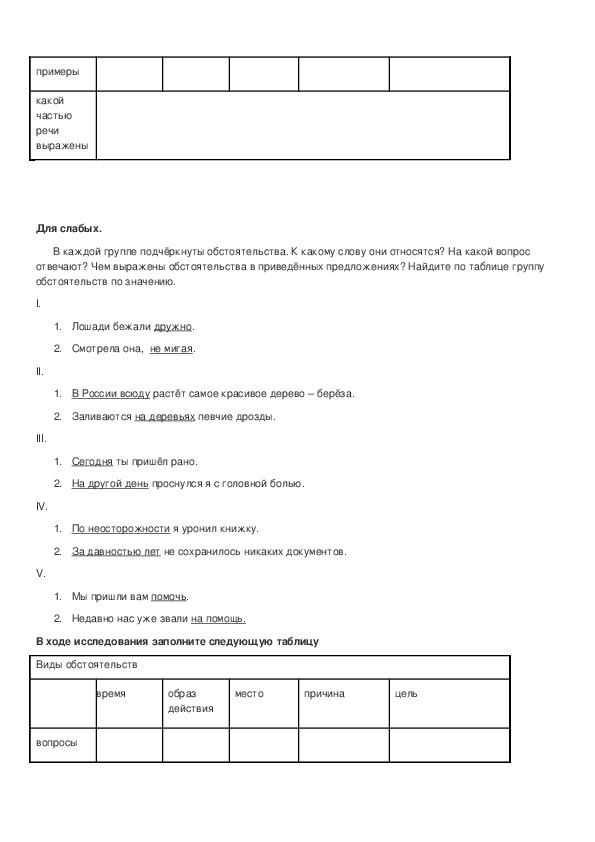 | примеры | | | | | |
|---|---|---|---|---|---|
| какой частью речи выражены | | | | | |

**Для слабых.**

В каждой группе подчёркнуты обстоятельства. К какому слову они относятся? На какой вопрос отвечают? Чем выражены обстоятельства в приведённых предложениях? Найдите по таблице группу обстоятельств по значению.

I.

1. Лошади бежали дружно.
2. Смотрела она, не мигая.

II.

1. В России всюду растёт самое красивое дерево – берёза.
2. Заливаются на деревьях певчие дрозды.

III.

1. Сегодня ты пришёл рано.
2. На другой день проснулся я с головной болью.

IV.

1. По неосторожности я уронил книжку.
2. За давностью лет не сохранилось никаких документов.

V.

1. Мы пришли вам помочь.
2. Недавно нас уже звали на помощь.

**В ходе исследования заполните следующую таблицу**

| Виды обстоятельств | | | | | |
|---|---|---|---|---|---|
| | время | образ действия | место | причина | цель |
| вопросы | | | | | |